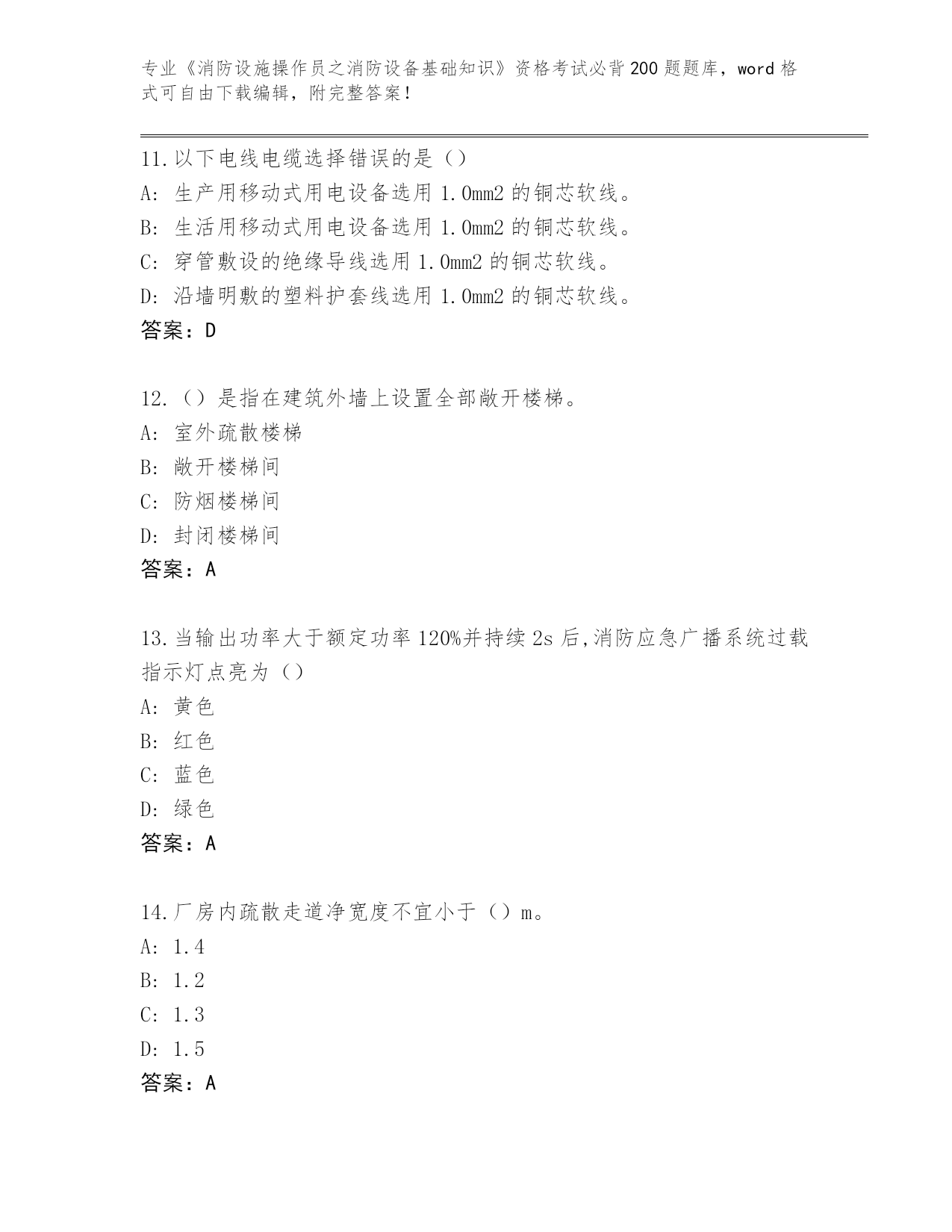 专业《消防设施操作员之消防设备基础知识》资格考试必背200题题库，word格式可自由下载编辑，附完整答案！

11.以下电线电缆选择错误的是（）
A: 生产用移动式用电设备选用1.0mm2的铜芯软线。
B: 生活用移动式用电设备选用1.0mm2的铜芯软线。
C: 穿管敷设的绝缘导线选用1.0mm2的铜芯软线。
D: 沿墙明敷的塑料护套线选用1.0mm2的铜芯软线。
答案：D

12.（）是指在建筑外墙上设置全部敞开楼梯。
A: 室外疏散楼梯
B: 敞开楼梯间
C: 防烟楼梯间
D: 封闭楼梯间
答案：A

13.当输出功率大于额定功率120%并持续2s后,消防应急广播系统过载指示灯点亮为（）
A: 黄色
B: 红色
C: 蓝色
D: 绿色
答案：A

14.厂房内疏散走道净宽度不宜小于（）m。
A: 1.4
B: 1.2
C: 1.3
D: 1.5
答案：A